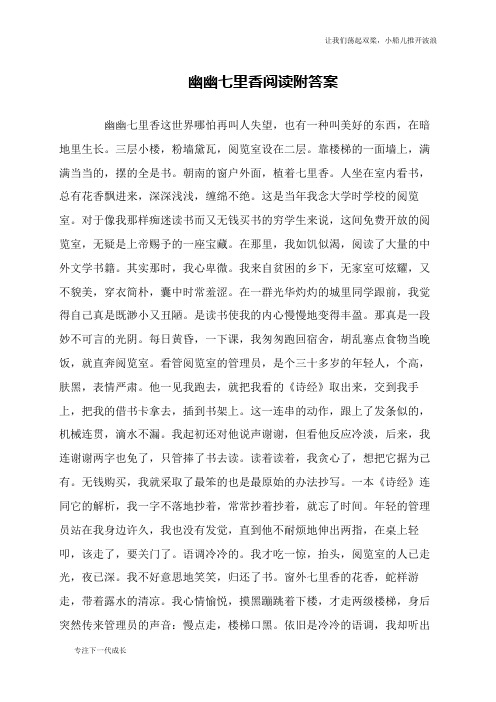 让我们荡起双桨，小船儿推开波浪

幽幽七里香阅读附答案

幽幽七里香这世界哪怕再叫人失望，也有一种叫美好的东西，在暗地里生长。三层小楼，粉墙黛瓦，阅览室设在二层。靠楼梯的一面墙上，满满当当的，摆的全是书。朝南的窗户外面，植着七里香。人坐在室内看书，总有花香飘进来，深深浅浅，缠绵不绝。这是当年我念大学时学校的阅览室。对于像我那样痴迷读书而又无钱买书的穷学生来说，这间免费开放的阅览室，无疑是上帝赐予的一座宝藏。在那里，我如饥似渴，阅读了大量的中外文学书籍。其实那时，我心卑微。我来自贫困的乡下，无家室可炫耀，又不貌美，穿衣简朴，囊中时常羞涩。在一群光华灼灼的城里同学跟前，我觉得自己真是既渺小又丑陋。是读书使我的内心慢慢地变得丰盈。那真是一段妙不可言的光阴。每日黄昏，一下课，我匆匆跑回宿舍，胡乱塞点食物当晚饭，就直奔阅览室。看管阅览室的管理员，是个三十多岁的年轻人，个高，肤黑，表情严肃。他一见我跑去，就把我看的《诗经》取出来，交到我手上，把我的借书卡拿去，插到书架上。这一连串的动作，跟上了发条似的，机械连贯，滴水不漏。我起初还对他说声谢谢，但看他反应冷淡，后来，我连谢谢两字也免了，只管捧了书去读。读着读着，我贪心了，想把它据为己有。无钱购买，我就采取了最笨的也是最原始的办法抄写。一本《诗经》连同它的解析，我一字不落地抄着，常常抄着抄着，就忘了时间。年轻的管理员站在我身边许久，我也没有发觉，直到他不耐烦地伸出两指，在桌上轻叩，该走了，要关门了。语调冷冷的。我才吃一惊，抬头，阅览室的人已走光，夜已深。我不好意思地笑笑，归还了书。窗外七里香的花香，蛇样游走，带着露水的清凉。我心情愉悦，摸黑蹦跳着下楼，才走两级楼梯，身后突然传来管理员的声音：慢点走，楼梯口黑。依旧是冷冷的语调，我却听出

专注下一代成长